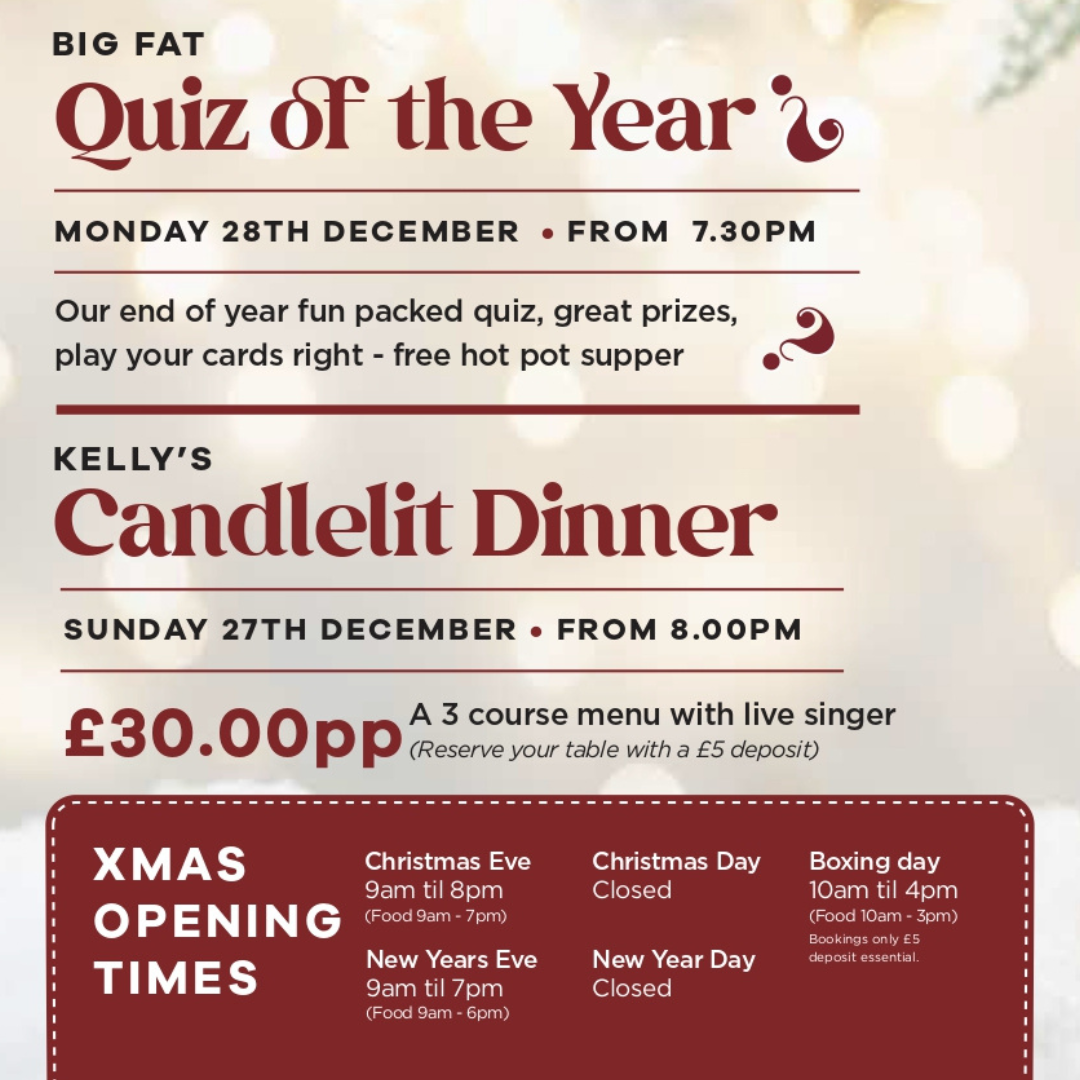 BIG FAT
Quiz of the Year

MONDAY 28TH DECEMBER • FROM 7.30PM

Our end of year fun packed quiz, great prizes, play your cards right - free hot pot supper

KELLY'S
Candlelit Dinner

SUNDAY 27TH DECEMBER • FROM 8.00PM

£30.00pp A 3 course menu with live singer
(Reserve your table with a £5 deposit)

XMAS
OPENING
TIMES

Christmas Eve
9am til 8pm
(Food 9am - 7pm)

New Years Eve
9am til 7pm
(Food 9am - 6pm)

Christmas Day
Closed

New Year Day
Closed

Boxing day
10am til 4pm
(Food 10am - 3pm)
Bookings only £5 deposit essential.